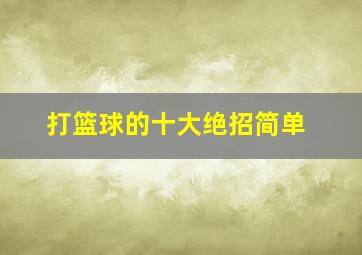 打篮球的十大绝招简单